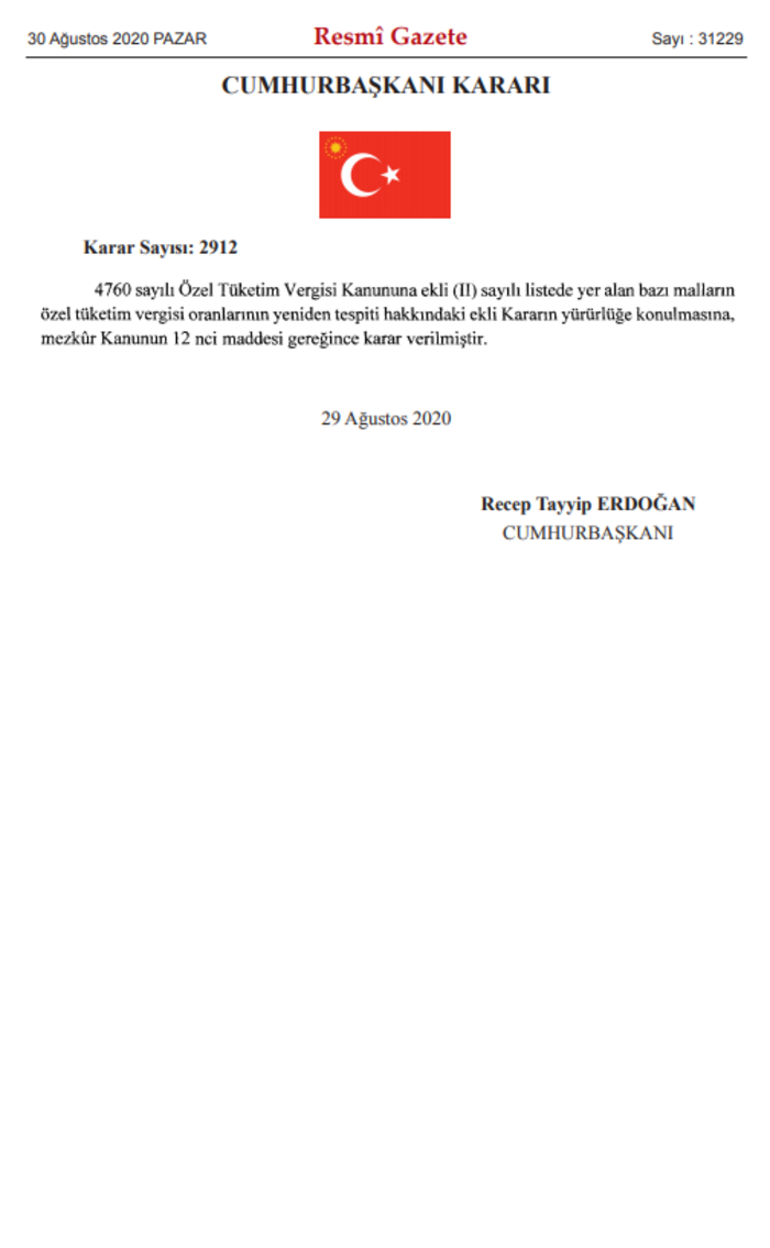 30 Ağustos 2020 PAZAR

Resmî Gazete

Sayı : 31229

CUMHURBAŞKANI KARARI

Karar Sayısı: 2912

4760 sayılı Özel Tüketim Vergisi Kanununa ekli (II) sayılı listede yer alan bazı malların özel tüketim vergisi oranlarının yeniden tespiti hakkındaki ekli Kararın yürürlüğe konulmasına, mezkûr Kanunun 12 nci maddesi gereğince karar verilmiştir.

29 Ağustos 2020

Recep Tayyip ERDOĞAN
CUMHURBAŞKANI